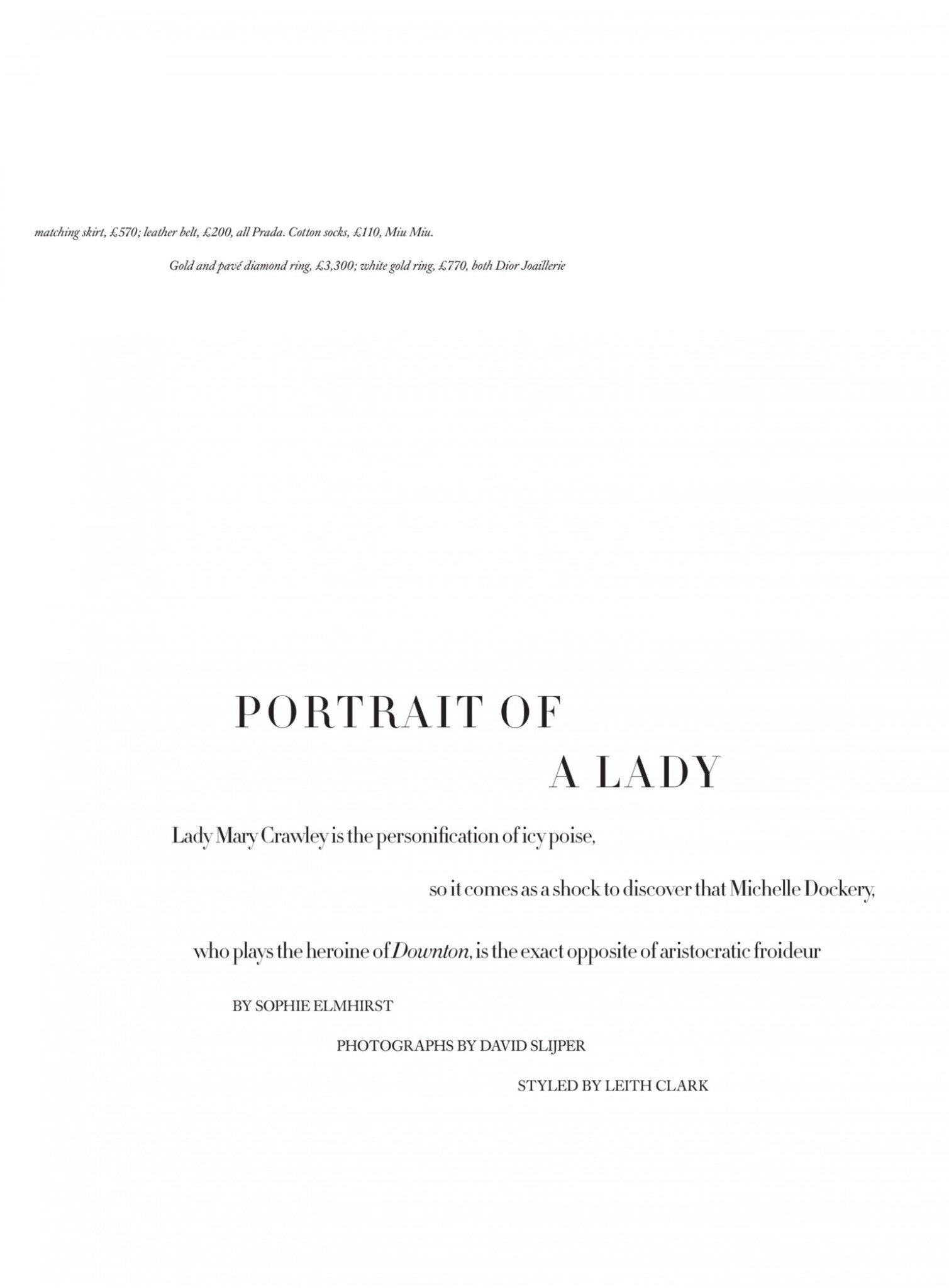 matching skirt, £570; leather belt, £200, all Prada. Cotton socks, £110, Miu Miu.

Gold and pavé diamond ring, £3,300; white gold ring, £770, both Dior Joaillerie

PORTRAIT OF
A LADY

Lady Mary Crawley is the personification of icy poise, so it comes as a shock to discover that Michelle Dockery, who plays the heroine of Downton, is the exact opposite of aristocratic froideur

BY SOPHIE ELMHIRST

PHOTOGRAPHS BY DAVID SLIJPER

STYLED BY LEITH CLARK